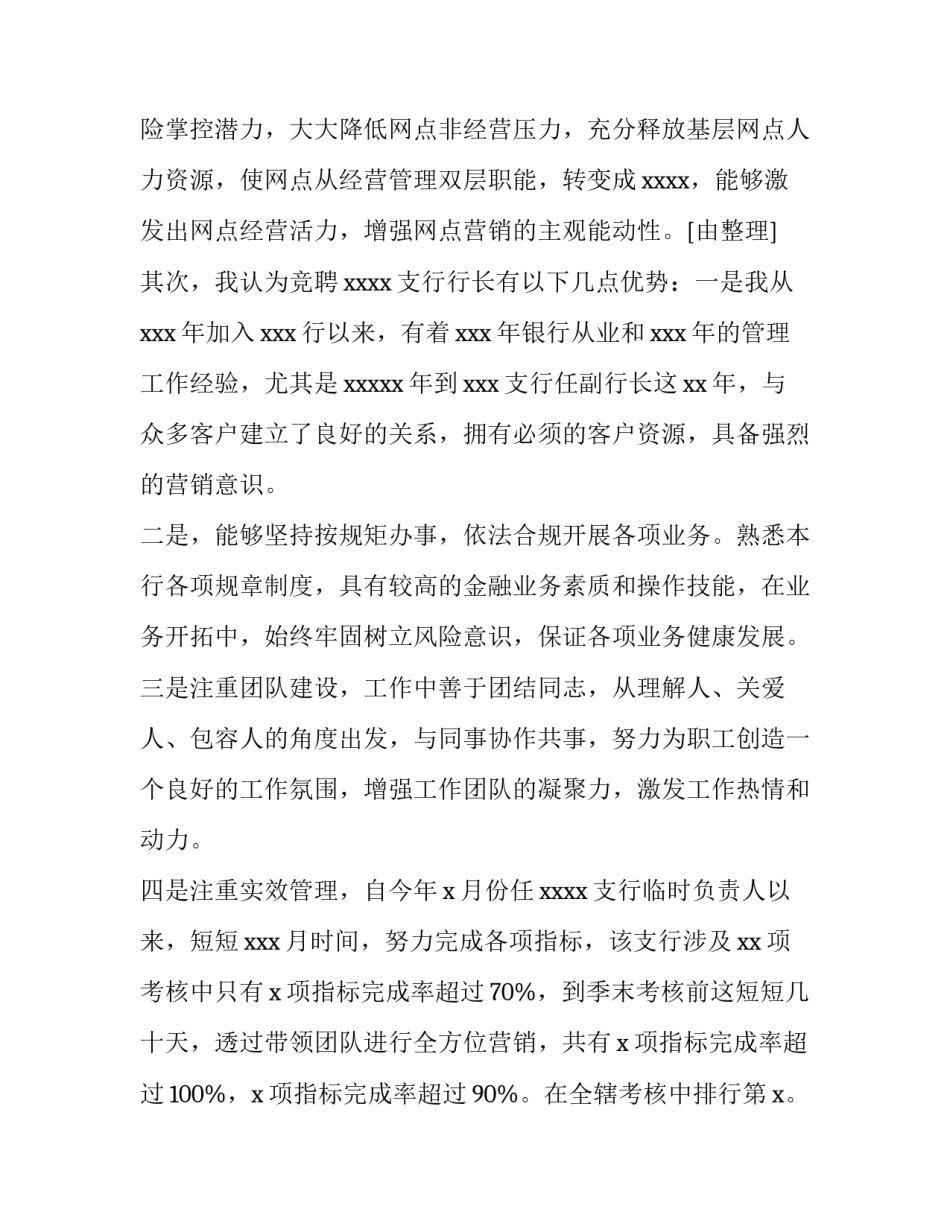 险掌控潜力，大大降低网点非经营压力，充分释放基层网点人力资源，使网点从经营管理双层职能，转变成 xxxx，能够激发出网点经营活力，增强网点营销的主观能动性。[由整理]

其次，我认为竞聘 xxxx 支行行长有以下几点优势：一是我从 xxx 年加入 xxx 行以来，有着 xxx 年银行从业和 xxx 年的管理工作经验，尤其是 xxxxx 年到 xxx 支行任副行长这 xx 年，与众多客户建立了良好的关系，拥有必须的客户资源，具备强烈的营销意识。

二是，能够坚持按规矩办事，依法合规开展各项业务。熟悉本行各项规章制度，具有较高的金融业务素质和操作技能，在业务开拓中，始终牢固树立风险意识，保证各项业务健康发展。

三是注重团队建设，工作中善于团结同志，从理解人、关爱人、包容人的角度出发，与同事协作共事，努力为职工创造一个良好的工作氛围，增强工作团队的凝聚力，激发工作热情和动力。

四是注重实效管理，自今年 x 月份任 xxxx 支行临时负责人以来，短短 xxx 月时间，努力完成各项指标，该支行涉及 xx 项考核中只有 x 项指标完成率超过 70%，到季末考核前这短短几十天，透过带领团队进行全方位营销，共有 x 项指标完成率超过 100%，x 项指标完成率超过 90%。在全辖考核中排行第 x。